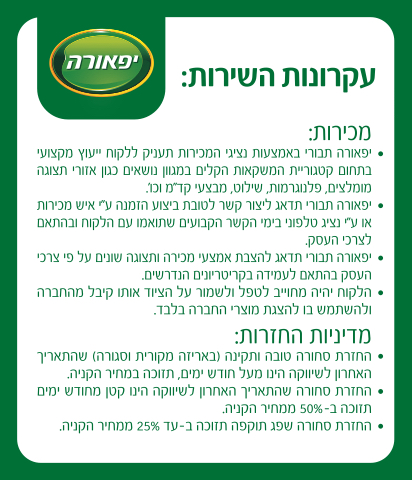 יפאורה

עקרונות השירות:

מכירות:

• יפאורה תבורי באמצעות נציגי המכירות תעניק ללקוח ייעוץ מקצועי בתחום קטגוריית המשקאות הקלים במגוון נושאים כגון אזורי תצוגה מומלצים, פלנוגרמות, שילוט, מבצעי קד"מ וכו'.
• יפאורה תבורי תדאג ליצור קשר לטובת ביצוע הזמנה ע"י איש מכירות או ע"י נציג טלפוני בימי הקשר הקבועים שתואמו עם הלקוח ובהתאם לצרכי העסק.
• יפאורה תבורי תדאג להצבת אמצעי מכירה ותצוגה שונים על פי צרכי העסק בהתאם לעמידה בקריטריונים הנדרשים.
• הלקוח יהיה מחוייב לטפל ולשמור על הציוד אותו קיבל מהחברה ולהשתמש בו להצגת מוצרי החברה בלבד.

מדיניות החזרות:

• החזרת סחורה טובה ותקינה (באריזה מקורית וסגורה) שהתאריך האחרון לשיווקה הינו מעל חודש ימים, תזוכה במחיר הקניה.
• החזרת סחורה שהתאריך האחרון לשיווקה הינו קטן מחודש ימים תזוכה ב-50% ממחיר הקניה.
• החזרת סחורה שפג תוקפה תזוכה ב-עד 25% ממחיר הקניה.